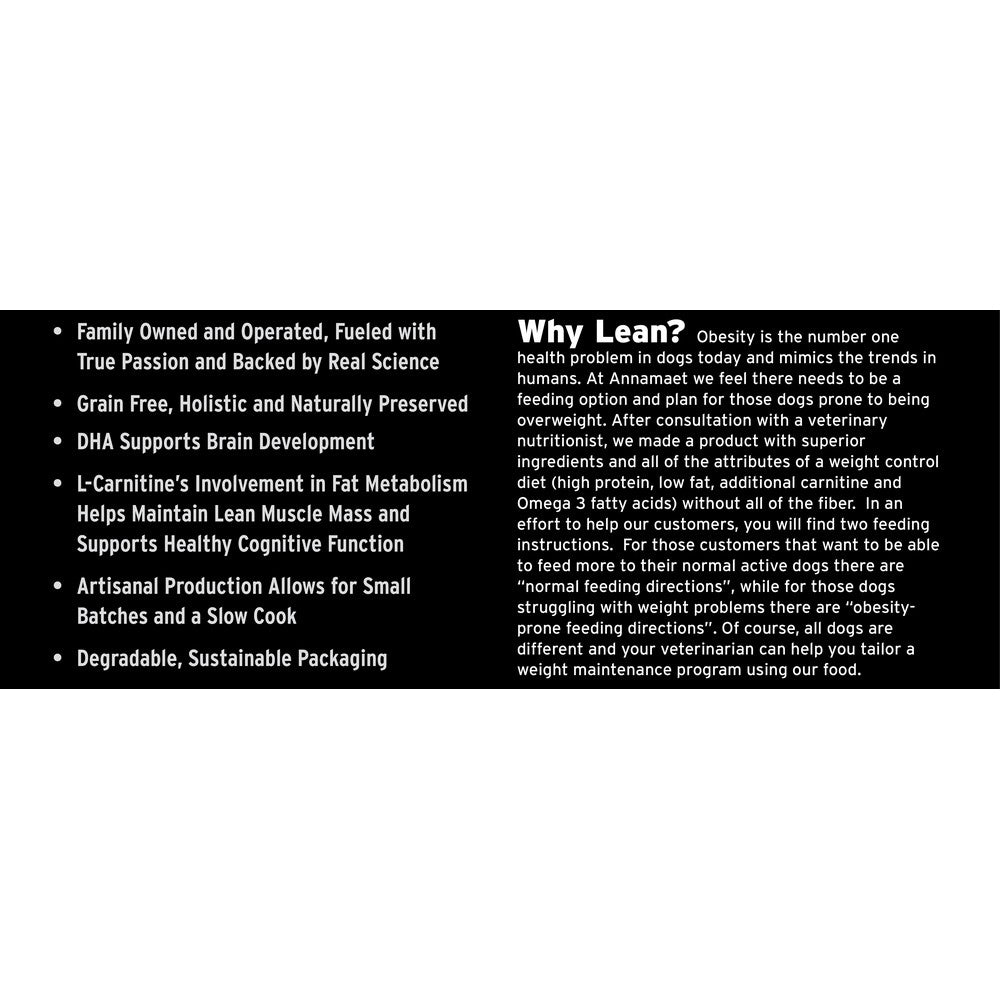 • Family Owned and Operated, Fueled with True Passion and Backed by Real Science

• Grain Free, Holistic and Naturally Preserved

• DHA Supports Brain Development

• L-Carnitine's Involvement in Fat Metabolism Helps Maintain Lean Muscle Mass and Supports Healthy Cognitive Function

• Artisanal Production Allows for Small Batches and a Slow Cook

• Degradable, Sustainable Packaging

Why Lean? Obesity is the number one health problem in dogs today and mimics the trends in humans. At Annamaet we feel there needs to be a feeding option and plan for those dogs prone to being overweight. After consultation with a veterinary nutritionist, we made a product with superior ingredients and all of the attributes of a weight control diet (high protein, low fat, additional carnitine and Omega 3 fatty acids) without all of the fiber. In an effort to help our customers, you will find two feeding instructions. For those customers that want to be able to feed more to their normal active dogs there are "normal feeding directions", while for those dogs struggling with weight problems there are "obesity-prone feeding directions". Of course, all dogs are different and your veterinarian can help you tailor a weight maintenance program using our food.